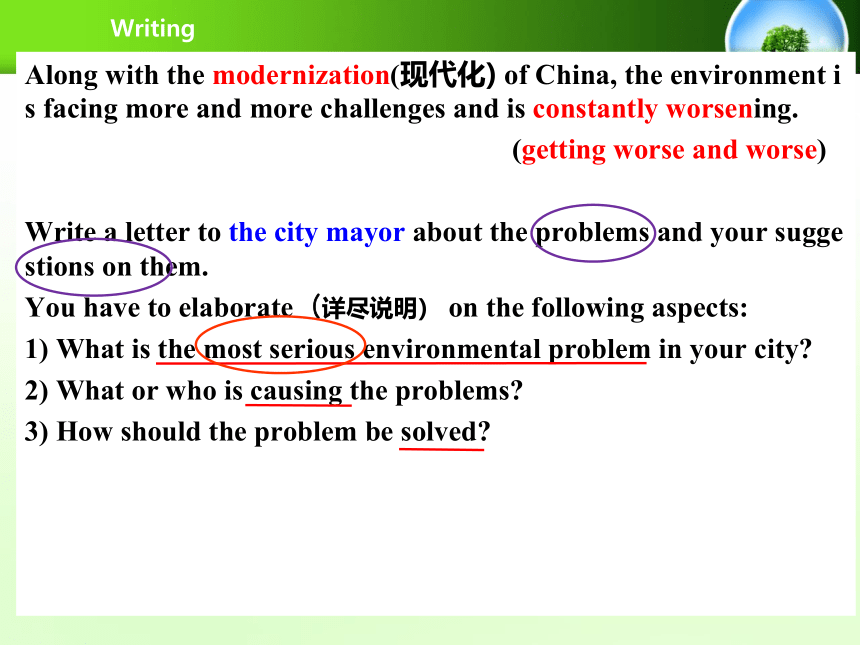 Writing

Along with the modernization(现代化) of China, the environment is facing more and more challenges and is constantly worsening.

(getting worse and worse)

Write a letter to the city mayor about the problems and your suggestions on them.

You have to elaborate（详尽说明） on the following aspects:

1) What is the most serious environmental problem in your city?

2) What or who is causing the problems?

3) How should the problem be solved?